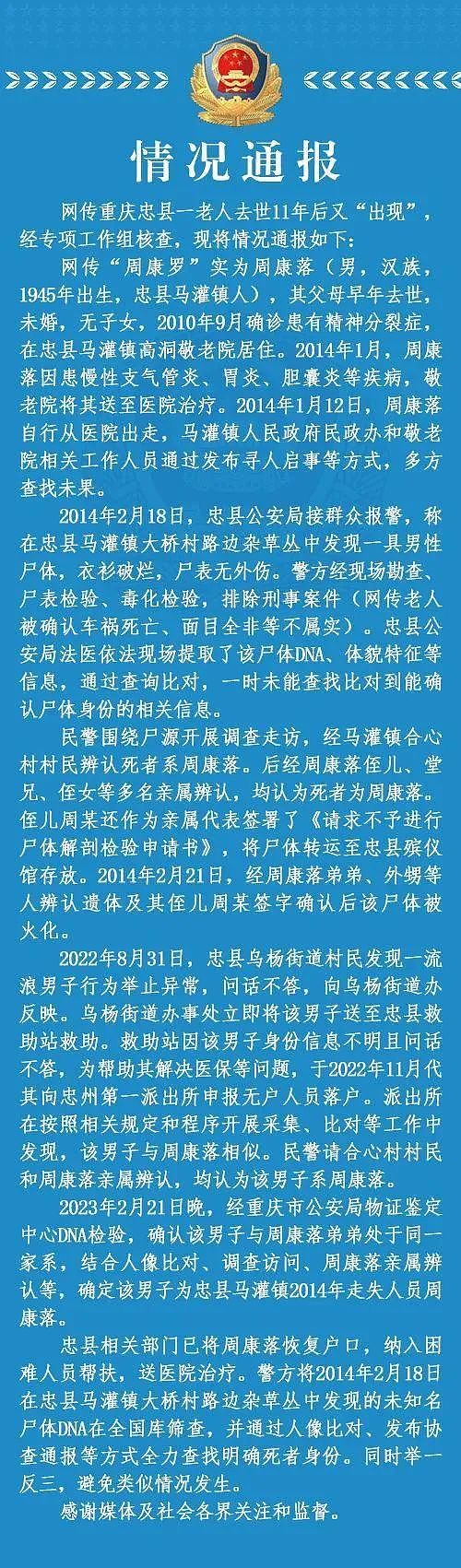 情况通报

网传重庆忠县一老人去世11年后又“出现”，经专项工作组核查，现将情况通报如下：

网传“周康罗”实为周康落（男，汉族，1945年出生，忠县马灌镇人），其父母早年去世，未婚，无子女，2010年9月确诊患有精神分裂症，在忠县马灌镇高洞敬老院居住。2014年1月，周康落因患慢性支气管炎、胃炎、胆囊炎等疾病，敬老院将其送至医院治疗。2014年1月12日，周康落自行从医院出走，马灌镇人民政府民政办和敬老院相关工作人员通过发布寻人启事等方式，多方查找未果。

2014年2月18日，忠县公安局接群众报警，称在忠县马灌镇大桥村路边杂草丛中发现一具男性尸体，衣衫破烂，尸表无外伤。警方经现场勘查、尸表检验、毒化检验，排除刑事案件（网传老人被确认车祸死亡、面目全非等不属实）。忠县公安局法医依法现场提取了该尸体DNA、体貌特征等信息，通过查询比对，一时未能查找比对到能确认尸体身份的相关信息。

民警围绕尸源开展调查走访，经马灌镇合心村村民辨认死者系周康落。后经周康落侄儿、堂兄、侄女等多名亲属辨认，均认为死者为周康落。侄儿周某还作为亲属代表签署了《请求不予进行尸体解剖检验申请书》，将尸体转运至忠县殡仪馆存放。2014年2月21日，经周康落弟弟、外甥等人辨认遗体及其侄儿周某签字确认后该尸体被火化。

2022年8月31日，忠县乌杨街道村民发现一流浪男子行为举止异常，问话不答，向乌杨街道办反映。乌杨街道办事处立即将该男子送至忠县救助站救助。救助站因该男子身份信息不明且问话不答，为帮助其解决医保等问题，于2022年11月代其向忠州第一派出所申报无户人员落户。派出所在按照相关规定和程序开展采集、比对等工作中发现，该男子与周康落相似。民警请合心村村民和周康落亲属辨认，均认为该男子系周康落。

2023年2月21日晚，经重庆市公安局物证鉴定中心DNA检验，确认该男子与周康落弟弟处于同一家系，结合人像比对、调查访问、周康落亲属辨认等，确定该男子为忠县马灌镇2014年走失人员周康落。

忠县相关部门已将周康落恢复户口，纳入困难人员帮扶，送医院治疗。警方将2014年2月18日在忠县马灌镇大桥村路边杂草丛中发现的未知名尸体DNA在全国库筛查，并通过人像比对、发布协查通报等方式全力查找明确死者身份。同时举一反三，避免类似情况发生。

感谢媒体及社会各界关注和监督。